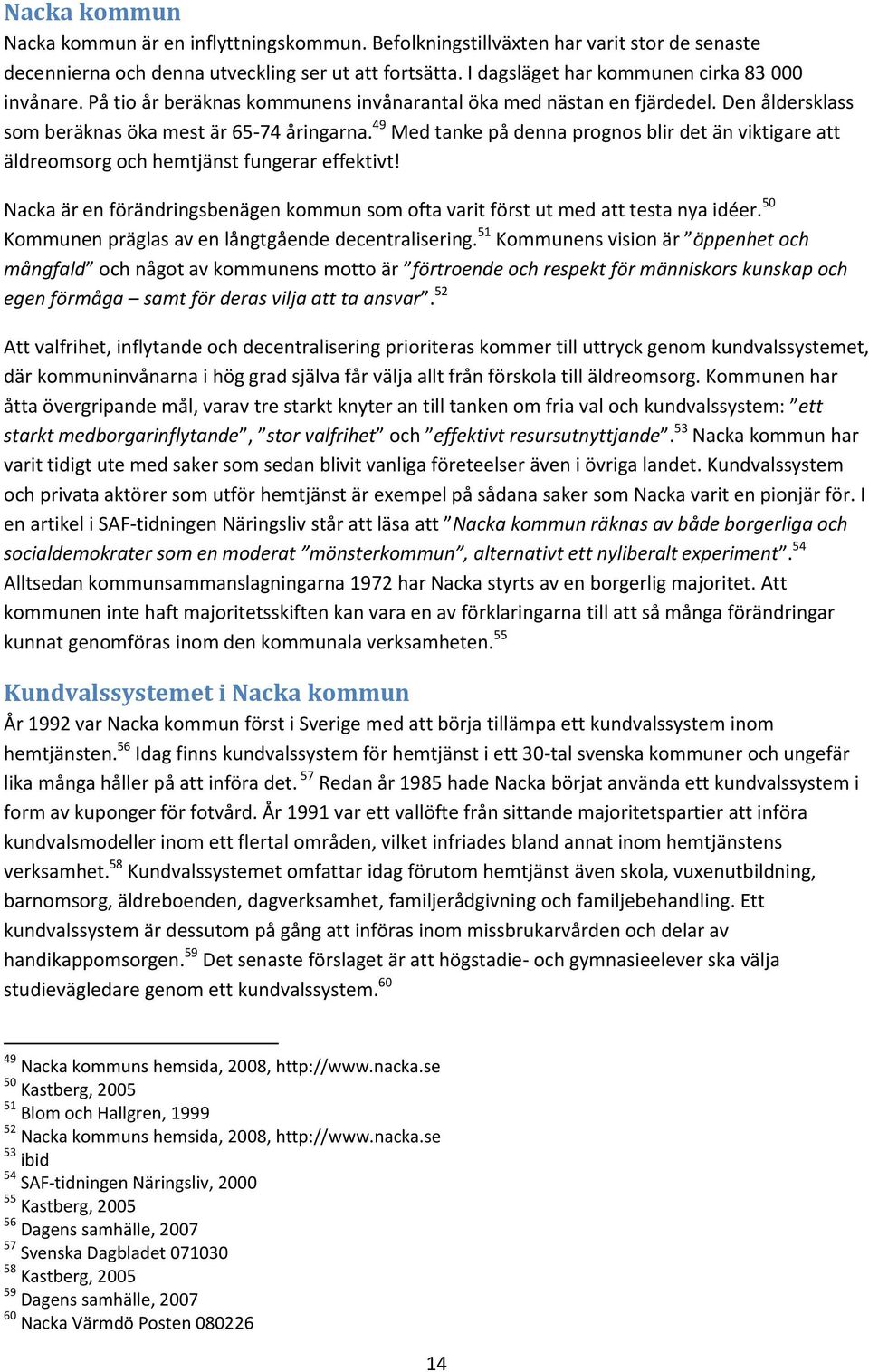 Nacka kommun

Nacka kommun är en inflyttningskommun. Befolkningstillväxten har varit stor de senaste decennierna och denna utveckling ser ut att fortsätta. I dagsläget har kommunen cirka 83 000 invånare. På tio år beräknas kommunens invånarantal öka med nästan en fjärdedel. Den åldersklass som beräknas öka mest är 65-74 åringarna.$^{49}$ Med tanke på denna prognos blir det än viktigare att äldreomsorg och hemtjänst fungerar effektivt!

Nacka är en förändringsbenägen kommun som ofta varit först ut med att testa nya idéer.$^{50}$ Kommunen präglas av en långtgående decentralisering.$^{51}$ Kommunens vision är ”öppenhet och mångfald” och något av kommunens motto är ”förtroende och respekt för människors kunskap och egen förmåga – samt för deras vilja att ta ansvar”.$^{52}$

Att valfrihet, inflytande och decentralisering prioriteras kommer till uttryck genom kundvalssystemet, där kommuninvånarna i hög grad själva får välja allt från förskola till äldreomsorg. Kommunen har åtta övergripande mål, varav tre starkt knyter an till tanken om fria val och kundvalssystem: ”ett starkt medborgarinflytande”, ”stor valfrihet” och ”effektivt resursutnyttjande”.$^{53}$ Nacka kommun har varit tidigt ute med saker som sedan blivit vanliga företeelser även i övriga landet. Kundvalssystem och privata aktörer som utför hemtjänst är exempel på sådana saker som Nacka varit en pionjär för. I en artikel i SAF-tidningen Näringsliv står att läsa att ”Nacka kommun räknas av både borgerliga och socialdemokrater som en moderat ”mönsterkommun”, alternativt ett nyliberalt experiment”.$^{54}$ Alltsedan kommunsammanslagningarna 1972 har Nacka styrts av en borgerlig majoritet. Att kommunen inte haft majoritetsskiften kan vara en av förklaringarna till att så många förändringar kunnat genomföras inom den kommunala verksamheten.$^{55}$

Kundvalssystemet i Nacka kommun

År 1992 var Nacka kommun först i Sverige med att börja tillämpa ett kundvalssystem inom hemtjänsten.$^{56}$ Idag finns kundvalssystem för hemtjänst i ett 30-tal svenska kommuner och ungefär lika många håller på att införa det. $^{57}$ Redan år 1985 hade Nacka börjat använda ett kundvalssystem i form av kuponger för fotvård. År 1991 var ett vallöfte från sittande majoritetspartier att införa kundvalsmodeller inom ett flertal områden, vilket infriades bland annat inom hemtjänstens verksamhet.$^{58}$ Kundvalssystemet omfattar idag förutom hemtjänst även skola, vuxenutbildning, barnomsorg, äldreboenden, dagverksamhet, familjerådgivning och familjebehandling. Ett kundvalssystem är dessutom på gång att införas inom missbrukarvården och delar av handikappomsorgen.$^{59}$ Det senaste förslaget är att högstadie- och gymnasieelever ska välja studievägledare genom ett kundvalssystem.$^{60}$

$^{49}$ Nacka kommuns hemsida, 2008, http://www.nacka.se
$^{50}$ Kastberg, 2005
$^{51}$ Blom och Hallgren, 1999
$^{52}$ Nacka kommuns hemsida, 2008, http://www.nacka.se
$^{53}$ ibid
$^{54}$ SAF-tidningen Näringsliv, 2000
$^{55}$ Kastberg, 2005
$^{56}$ Dagens samhälle, 2007
$^{57}$ Svenska Dagbladet 071030
$^{58}$ Kastberg, 2005
$^{59}$ Dagens samhälle, 2007
$^{60}$ Nacka Värmdö Posten 080226

14